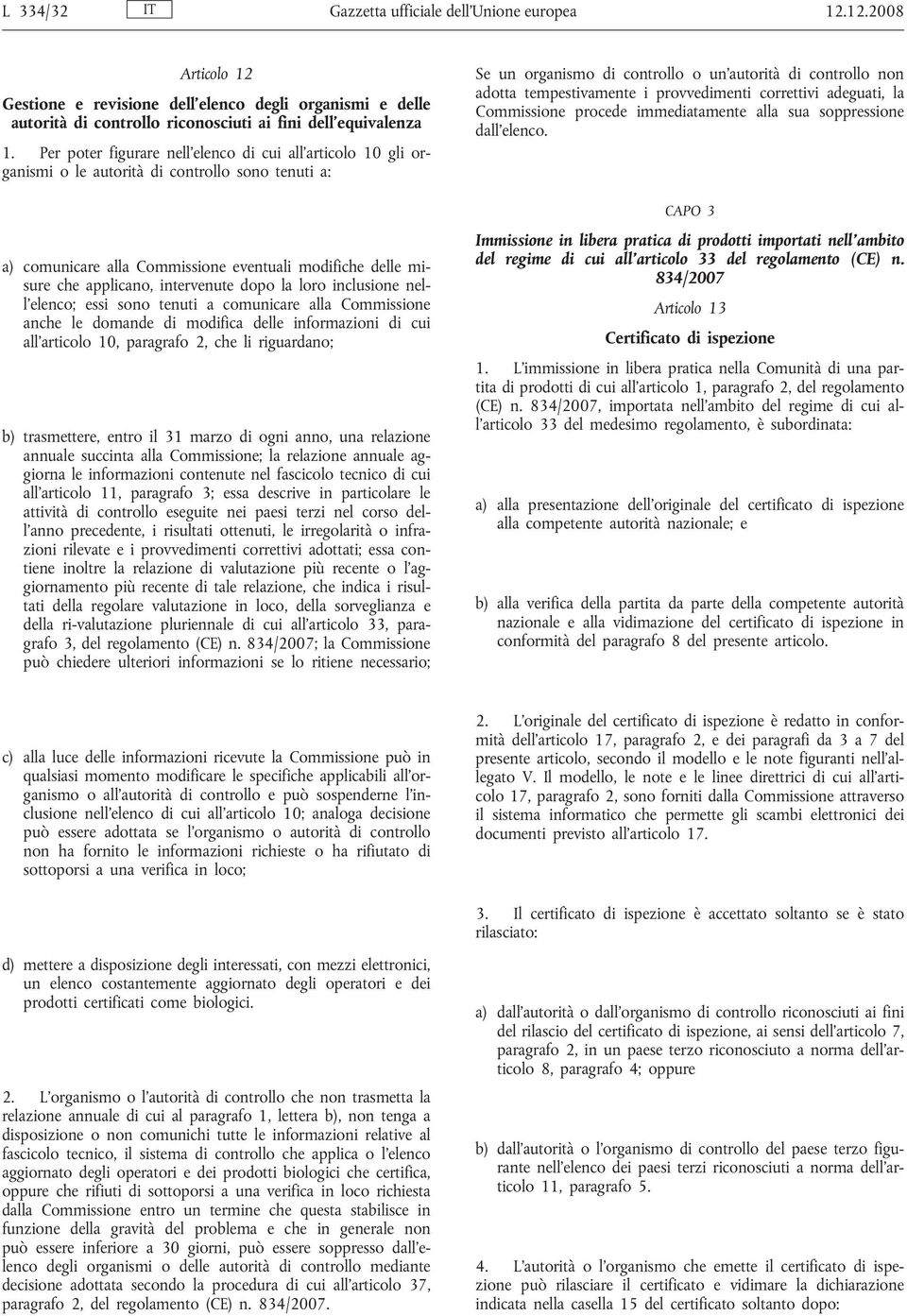 L 334/32 IT Gazzetta ufficiale dell'Unione europea 12.12.2008

Articolo 12

Gestione e revisione dell'elenco degli organismi e delle autorità di controllo riconosciuti ai fini dell'equivalenza

1. Per poter figurare nell'elenco di cui all'articolo 10 gli organismi o le autorità di controllo sono tenuti a:

a) comunicare alla Commissione eventuali modifiche delle misure che applicano, intervenute dopo la loro inclusione nell'elenco; essi sono tenuti a comunicare alla Commissione anche le domande di modifica delle informazioni di cui all'articolo 10, paragrafo 2, che li riguardano;

b) trasmettere, entro il 31 marzo di ogni anno, una relazione annuale succinta alla Commissione; la relazione annuale aggiorna le informazioni contenute nel fascicolo tecnico di cui all'articolo 11, paragrafo 3; essa descrive in particolare le attività di controllo eseguite nei paesi terzi nel corso dell'anno precedente, i risultati ottenuti, le irregolarità o infrazioni rilevate e i provvedimenti correttivi adottati; essa contiene inoltre la relazione di valutazione più recente o l'aggiornamento più recente di tale relazione, che indica i risultati della regolare valutazione in loco, della sorveglianza e della ri-valutazione pluriennale di cui all'articolo 33, paragrafo 3, del regolamento (CE) n. 834/2007; la Commissione può chiedere ulteriori informazioni se lo ritiene necessario;

c) alla luce delle informazioni ricevute la Commissione può in qualsiasi momento modificare le specifiche applicabili all'organismo o all'autorità di controllo e può sospenderne l'inclusione nell'elenco di cui all'articolo 10; analoga decisione può essere adottata se l'organismo o autorità di controllo non ha fornito le informazioni richieste o ha rifiutato di sottoporsi a una verifica in loco;

d) mettere a disposizione degli interessati, con mezzi elettronici, un elenco costantemente aggiornato degli operatori e dei prodotti certificati come biologici.

2. L'organismo o l'autorità di controllo che non trasmetta la relazione annuale di cui al paragrafo 1, lettera b), non tenga a disposizione o non comunichi tutte le informazioni relative al fascicolo tecnico, il sistema di controllo che applica o l'elenco aggiornato degli operatori e dei prodotti biologici che certifica, oppure che rifiuti di sottoporsi a una verifica in loco richiesta dalla Commissione entro un termine che questa stabilisce in funzione della gravità del problema e che in generale non può essere inferiore a 30 giorni, può essere soppresso dall'elenco degli organismi o delle autorità di controllo mediante decisione adottata secondo la procedura di cui all'articolo 37, paragrafo 2, del regolamento (CE) n. 834/2007.

Se un organismo di controllo o un'autorità di controllo non adotta tempestivamente i provvedimenti correttivi adeguati, la Commissione procede immediatamente alla sua soppressione dall'elenco.

CAPO 3

Immissione in libera pratica di prodotti importati nell'ambito del regime di cui all'articolo 33 del regolamento (CE) n. 834/2007

Articolo 13

Certificato di ispezione

1. L'immissione in libera pratica nella Comunità di una partita di prodotti di cui all'articolo 1, paragrafo 2, del regolamento (CE) n. 834/2007, importata nell'ambito del regime di cui all'articolo 33 del medesimo regolamento, è subordinata:

a) alla presentazione dell'originale del certificato di ispezione alla competente autorità nazionale; e

b) alla verifica della partita da parte della competente autorità nazionale e alla vidimazione del certificato di ispezione in conformità del paragrafo 8 del presente articolo.

2. L'originale del certificato di ispezione è redatto in conformità dell'articolo 17, paragrafo 2, e dei paragrafi da 3 a 7 del presente articolo, secondo il modello e le note figuranti nell'allegato V. Il modello, le note e le linee direttrici di cui all'articolo 17, paragrafo 2, sono forniti dalla Commissione attraverso il sistema informatico che permette gli scambi elettronici dei documenti previsto all'articolo 17.

3. Il certificato di ispezione è accettato soltanto se è stato rilasciato:

a) dall'autorità o dall'organismo di controllo riconosciuti ai fini del rilascio del certificato di ispezione, ai sensi dell'articolo 7, paragrafo 2, in un paese terzo riconosciuto a norma dell'articolo 8, paragrafo 4; oppure

b) dall'autorità o l'organismo di controllo del paese terzo figurante nell'elenco dei paesi terzi riconosciuti a norma dell'articolo 11, paragrafo 5.

4. L'autorità o l'organismo che emette il certificato di ispezione può rilasciare il certificato e vidimare la dichiarazione indicata nella casella 15 del certificato soltanto dopo: